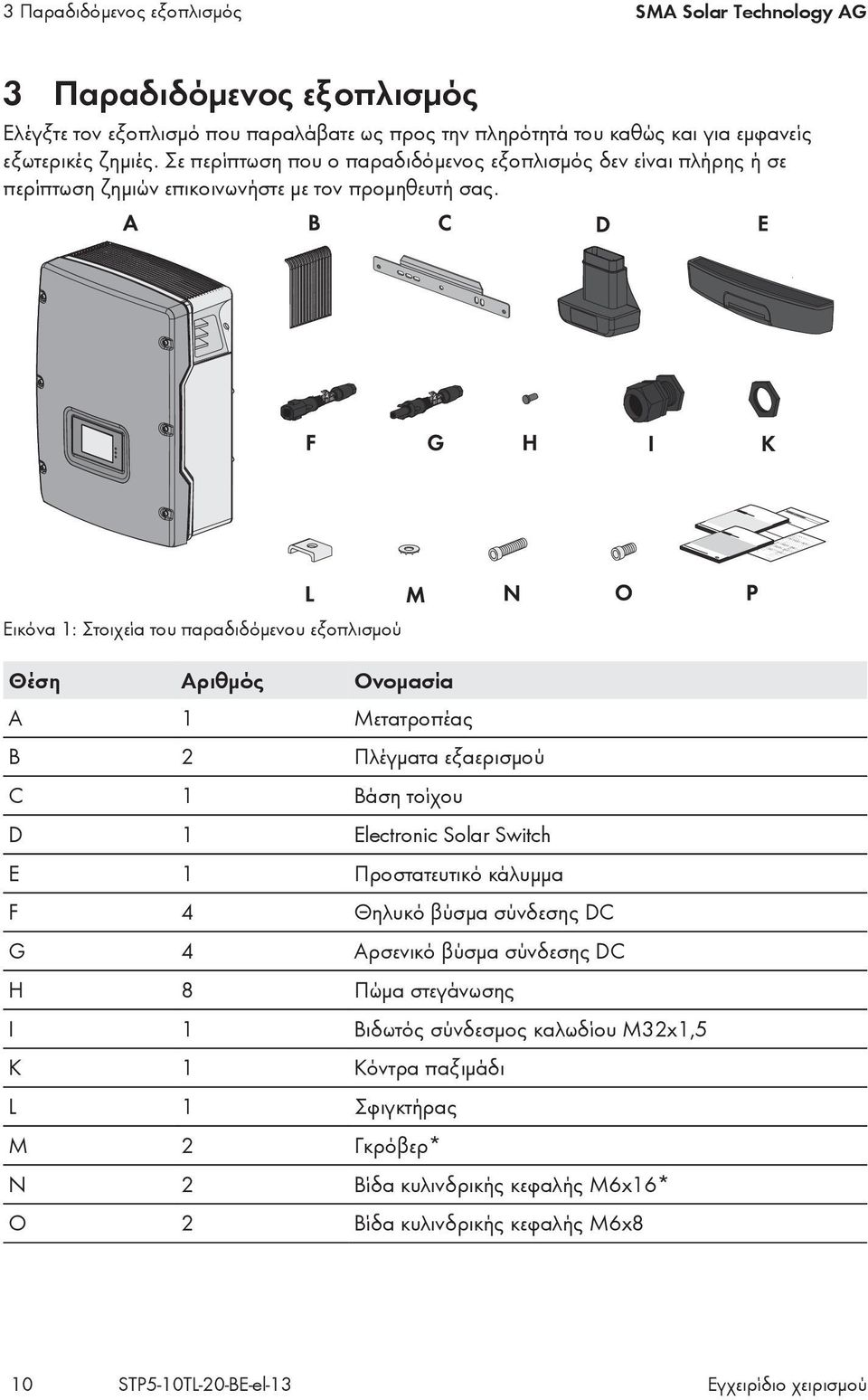 3 Παραδιδόμενος εξοπλισμός SMA Solar Technology AG

3 Παραδιδόμενος εξοπλισμός

Ελέγξτε τον εξοπλισμό που παραλάβατε ως προς την πληρότητά του καθώς και για εμφανείς εξωτερικές ζημιές. Σε περίπτωση που ο παραδιδόμενος εξοπλισμός δεν είναι πλήρης ή σε περίπτωση ζημιών επικοινωνήστε με τον προμηθευτή σας.

A B C D E

F G H I K

L M N O P

Εικόνα 1: Στοιχεία του παραδιδόμενου εξοπλισμού

| Θέση | Αριθμός | Ονομασία |
|---|---|---|
| A | 1 | Μετατροπέας |
| B | 2 | Πλέγματα εξαερισμού |
| C | 1 | Βάση τοίχου |
| D | 1 | Electronic Solar Switch |
| E | 1 | Προστατευτικό κάλυμμα |
| F | 4 | Θηλυκό βύσμα σύνδεσης DC |
| G | 4 | Αρσενικό βύσμα σύνδεσης DC |
| H | 8 | Πώμα στεγάνωσης |
| I | 1 | Βιδωτός σύνδεσμος καλωδίου M32x1,5 |
| K | 1 | Κόντρα παξιμάδι |
| L | 1 | Σφιγκτήρας |
| M | 2 | Γκρόβερ* |
| N | 2 | Βίδα κυλινδρικής κεφαλής M6x16* |
| O | 2 | Βίδα κυλινδρικής κεφαλής M6x8 |

10 STP5-10TL-20-BE-el-13 Εγχειρίδιο χειρισμού